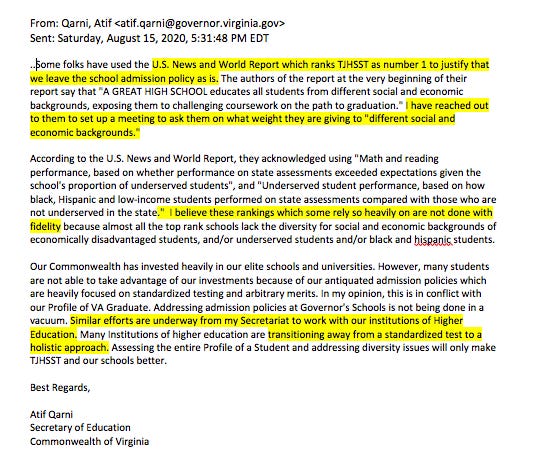 From: Qarni, Atif <atif.qarni@governor.virginia.gov>
Sent: Saturday, August 15, 2020, 5:31:48 PM EDT

..Some folks have used the U.S. News and World Report which ranks TJHSST as number 1 to justify that we leave the school admission policy as is. The authors of the report at the very beginning of their report say that "A GREAT HIGH SCHOOL educates all students from different social and economic backgrounds, exposing them to challenging coursework on the path to graduation." I have reached out to them to set up a meeting to ask them on what weight they are giving to "different social and economic backgrounds."

According to the U.S. News and World Report, they acknowledged using "Math and reading performance, based on whether performance on state assessments exceeded expectations given the school's proportion of underserved students", and "Underserved student performance, based on how black, Hispanic and low-income students performed on state assessments compared with those who are not underserved in the state." I believe these rankings which some rely so heavily on are not done with fidelity because almost all the top rank schools lack the diversity for social and economic backgrounds of economically disadvantaged students, and/or underserved students and/or black and hispanic students.

Our Commonwealth has invested heavily in our elite schools and universities. However, many students are not able to take advantage of our investments because of our antiquated admission policies which are heavily focused on standardized testing and arbitrary merits. In my opinion, this is in conflict with our Profile of VA Graduate. Addressing admission policies at Governor's Schools is not being done in a vacuum. Similar efforts are underway from my Secretariat to work with our institutions of Higher Education. Many Institutions of higher education are transitioning away from a standardized test to a holistic approach. Assessing the entire Profile of a Student and addressing diversity issues will only make TJHSST and our schools better.

Best Regards,

Atif Qarni
Secretary of Education
Commonwealth of Virginia